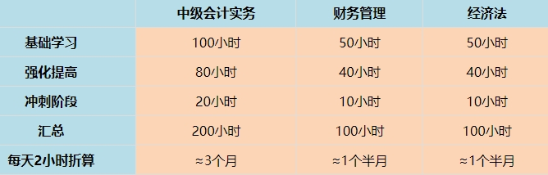 | | 中级会计实务 | 财务管理 | 经济法 |
|---|---|---|---|
| 基础学习 | 100小时 | 50小时 | 50小时 |
| 强化提高 | 80小时 | 40小时 | 40小时 |
| 冲刺阶段 | 20小时 | 10小时 | 10小时 |
| 汇总 | 200小时 | 100小时 | 100小时 |
| 每天2小时折算 | ≈3个月 | ≈1个半月 | ≈1个半月 |